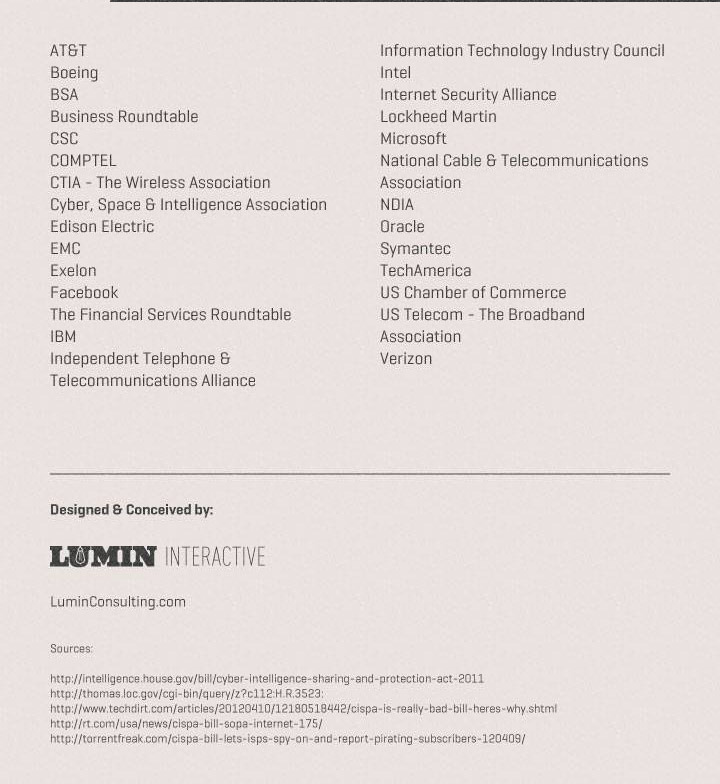 AT&T
Boeing
BSA
Business Roundtable
CSC
COMPTEL
CTIA - The Wireless Association
Cyber, Space & Intelligence Association
Edison Electric
EMC
Exelon
Facebook
The Financial Services Roundtable
IBM
Independent Telephone & Telecommunications Alliance

Information Technology Industry Council
Intel
Internet Security Alliance
Lockheed Martin
Microsoft
National Cable & Telecommunications Association
NDIA
Oracle
Symantec
TechAmerica
US Chamber of Commerce
US Telecom - The Broadband Association
Verizon

Designed & Conceived by:

LUMIN INTERACTIVE

LuminConsulting.com

Sources:

http://intelligence.house.gov/bill/cyber-intelligence-sharing-and-protection-act-2011
http://thomas.loc.gov/cgi-bin/query/z?c112:H.R.3523:
http://www.techdirt.com/articles/20120410/12180518442/cispa-is-really-bad-bill-heres-why.shtml
http://rt.com/usa/news/cispa-bill-sopa-internet-175/
http://torrentfreak.com/cispa-bill-lets-isps-spy-on-and-report-pirating-subscribers-120409/